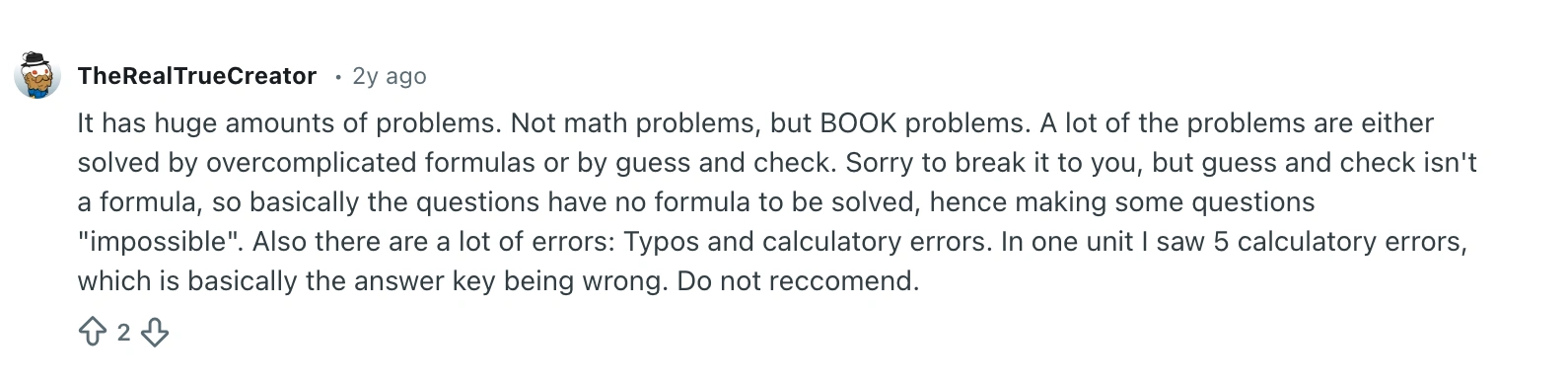 TheRealTrueCreator • 2y ago

It has huge amounts of problems. Not math problems, but BOOK problems. A lot of the problems are either solved by overcomplicated formulas or by guess and check. Sorry to break it to you, but guess and check isn't a formula, so basically the questions have no formula to be solved, hence making some questions "impossible". Also there are a lot of errors: Typos and calculatory errors. In one unit I saw 5 calculatory errors, which is basically the answer key being wrong. Do not reccomend.

2